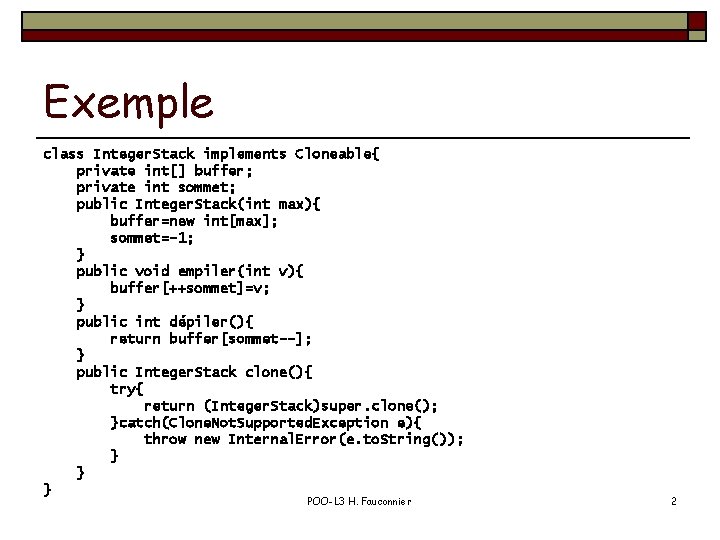 Exemple

class IntegerStack implements Cloneable{
    private int[] buffer;
    private int sommet;
    public IntegerStack(int max){
        buffer=new int[max];
        sommet=-1;
    }
    public void empiler(int v){
        buffer[++sommet]=v;
    }
    public int dépiler(){
        return buffer[sommet--];
    }
    public IntegerStack clone(){
        try{
            return (IntegerStack)super.clone();
        }catch(CloneNotSupportedException e){
            throw new InternalError(e.toString());
        }
    }
}

POO-L3 H. Fauconnier

2